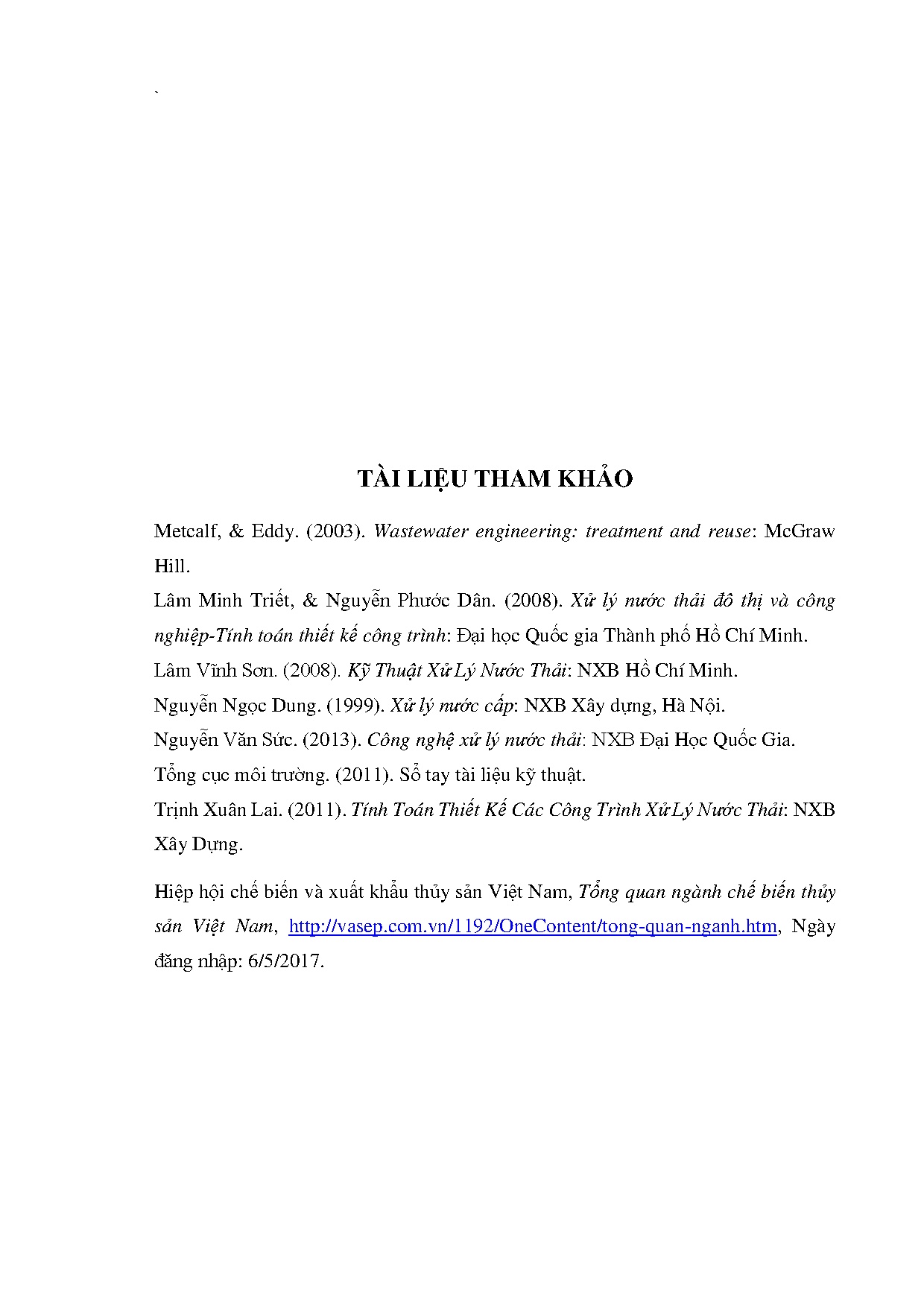 `

TÀI LIỆU THAM KHẢO

Metcalf, & Eddy. (2003). Wastewater engineering: treatment and reuse: McGraw Hill.

Lâm Minh Triết, & Nguyễn Phước Dân. (2008). Xử lý nước thải đô thị và công nghiệp-Tính toán thiết kế công trình: Đại học Quốc gia Thành phố Hồ Chí Minh.

Lâm Vĩnh Sơn. (2008). Kỹ Thuật Xử Lý Nước Thải: NXB Hồ Chí Minh.

Nguyễn Ngọc Dung. (1999). Xử lý nước cấp: NXB Xây dựng, Hà Nội.

Nguyễn Văn Sức. (2013). Công nghệ xử lý nước thải: NXB Đại Học Quốc Gia.

Tổng cục môi trường. (2011). Sổ tay tài liệu kỹ thuật.

Trịnh Xuân Lai. (2011). Tính Toán Thiết Kế Các Công Trình Xử Lý Nước Thải: NXB Xây Dựng.

Hiệp hội chế biến và xuất khẩu thủy sản Việt Nam, Tổng quan ngành chế biến thủy sản Việt Nam, http://vasep.com.vn/1192/OneContent/tong-quan-nganh.htm, Ngày đăng nhập: 6/5/2017.